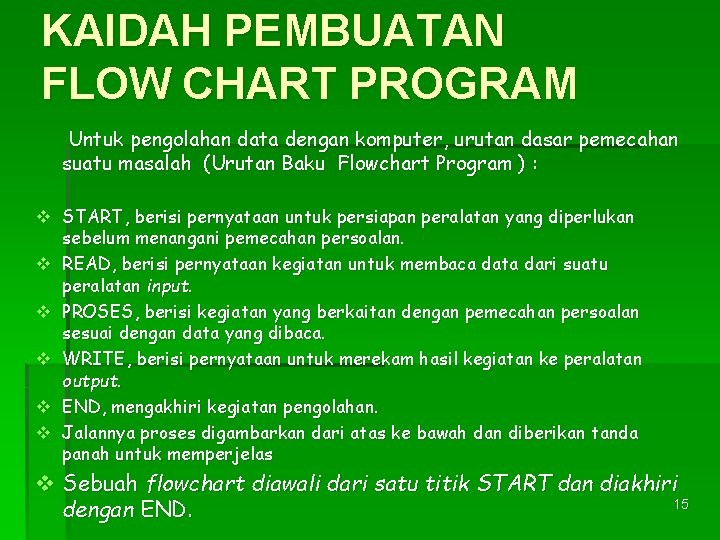 KAIDAH PEMBUATAN FLOW CHART PROGRAM

Untuk pengolahan data dengan komputer, urutan dasar pemecahan suatu masalah (Urutan Baku Flowchart Program ) :

❖ START, berisi pernyataan untuk persiapan peralatan yang diperlukan sebelum menangani pemecahan persoalan.
❖ READ, berisi pernyataan kegiatan untuk membaca data dari suatu peralatan input.
❖ PROSES, berisi kegiatan yang berkaitan dengan pemecahan persoalan sesuai dengan data yang dibaca.
❖ WRITE, berisi pernyataan untuk merekam hasil kegiatan ke peralatan output.
❖ END, mengakhiri kegiatan pengolahan.
❖ Jalannya proses digambarkan dari atas ke bawah dan diberikan tanda panah untuk memperjelas
❖ Sebuah flowchart diawali dari satu titik START dan diakhiri dengan END.

15